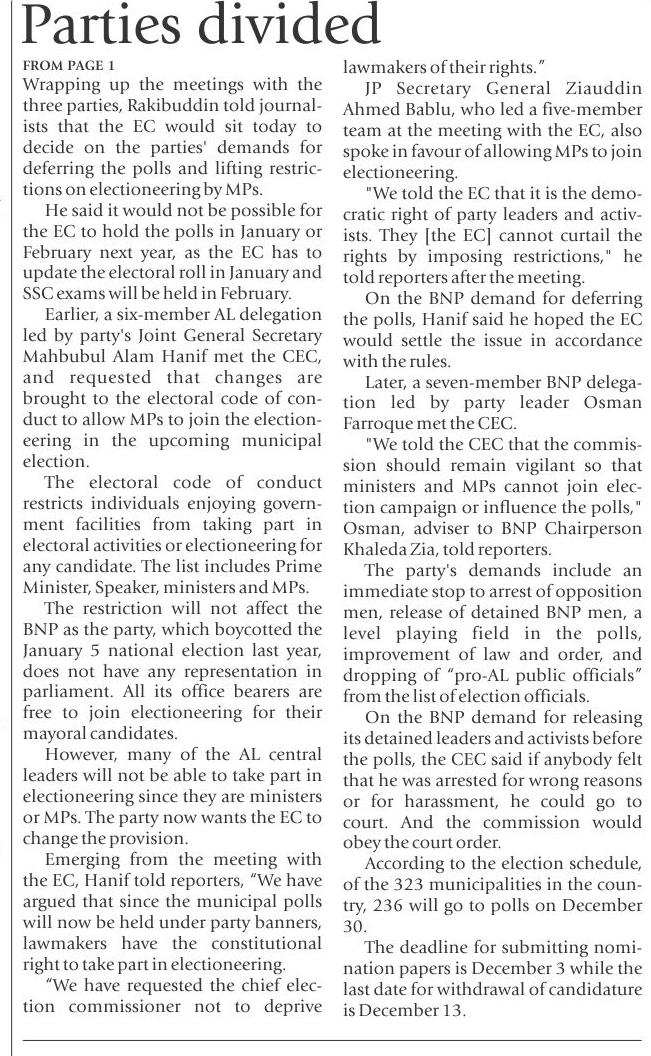 Parties divided

FROM PAGE 1

Wrapping up the meetings with the three parties, Rakibuddin told journalists that the EC would sit today to decide on the parties' demands for deferring the polls and lifting restrictions on electioneering by MPs.

He said it would not be possible for the EC to hold the polls in January or February next year, as the EC has to update the electoral roll in January and SSC exams will be held in February.

Earlier, a six-member AL delegation led by party's Joint General Secretary Mahbubul Alam Hanif met the CEC, and requested that changes are brought to the electoral code of conduct to allow MPs to join the electioneering in the upcoming municipal election.

The electoral code of conduct restricts individuals enjoying government facilities from taking part in electoral activities or electioneering for any candidate. The list includes Prime Minister, Speaker, ministers and MPs.

The restriction will not affect the BNP as the party, which boycotted the January 5 national election last year, does not have any representation in parliament. All its office bearers are free to join electioneering for their mayoral candidates.

However, many of the AL central leaders will not be able to take part in electioneering since they are ministers or MPs. The party now wants the EC to change the provision.

Emerging from the meeting with the EC, Hanif told reporters, "We have argued that since the municipal polls will now be held under party banners, lawmakers have the constitutional right to take part in electioneering.

"We have requested the chief election commissioner not to deprive lawmakers of their rights."

JP Secretary General Ziauddin Ahmed Bablu, who led a five-member team at the meeting with the EC, also spoke in favour of allowing MPs to join electioneering.

"We told the EC that it is the democratic right of party leaders and activists. They [the EC] cannot curtail the rights by imposing restrictions," he told reporters after the meeting.

On the BNP demand for deferring the polls, Hanif said he hoped the EC would settle the issue in accordance with the rules.

Later, a seven-member BNP delegation led by party leader Osman Farroque met the CEC.

"We told the CEC that the commission should remain vigilant so that ministers and MPs cannot join election campaign or influence the polls," Osman, adviser to BNP Chairperson Khaleda Zia, told reporters.

The party's demands include an immediate stop to arrest of opposition men, release of detained BNP men, a level playing field in the polls, improvement of law and order, and dropping of "pro-AL public officials" from the list of election officials.

On the BNP demand for releasing its detained leaders and activists before the polls, the CEC said if anybody felt that he was arrested for wrong reasons or for harassment, he could go to court. And the commission would obey the court order.

According to the election schedule, of the 323 municipalities in the country, 236 will go to polls on December 30.

The deadline for submitting nomination papers is December 3 while the last date for withdrawal of candidature is December 13.